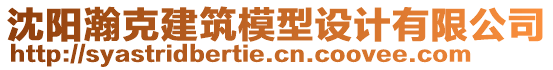 沈阳瀚克建筑模型设计有限公司
http://syastridbertie.cn.coovee.com